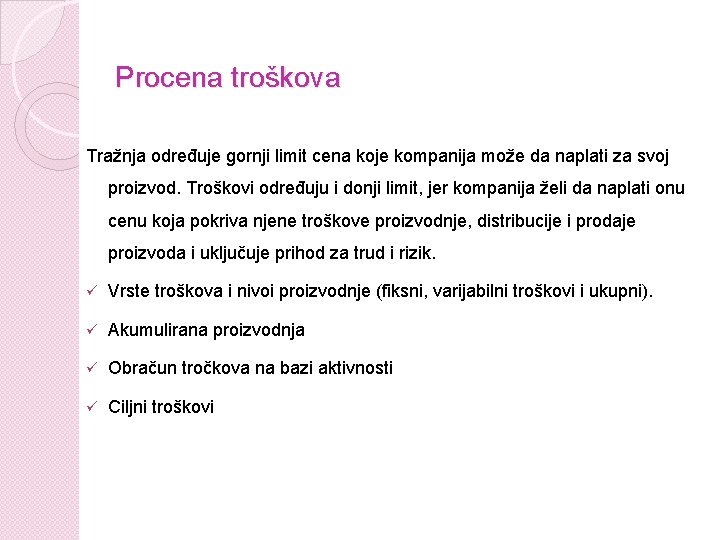 Procena troškova

Tražnja određuje gornji limit cena koje kompanija može da naplati za svoj proizvod. Troškovi određuju i donji limit, jer kompanija želi da naplati onu cenu koja pokriva njene troškove proizvodnje, distribucije i prodaje proizvoda i uključuje prihod za trud i rizik.

✓ Vrste troškova i nivoi proizvodnje (fiksni, varijabilni troškovi i ukupni).

✓ Akumulirana proizvodnja

✓ Obračun tročkova na bazi aktivnosti

✓ Ciljni troškovi